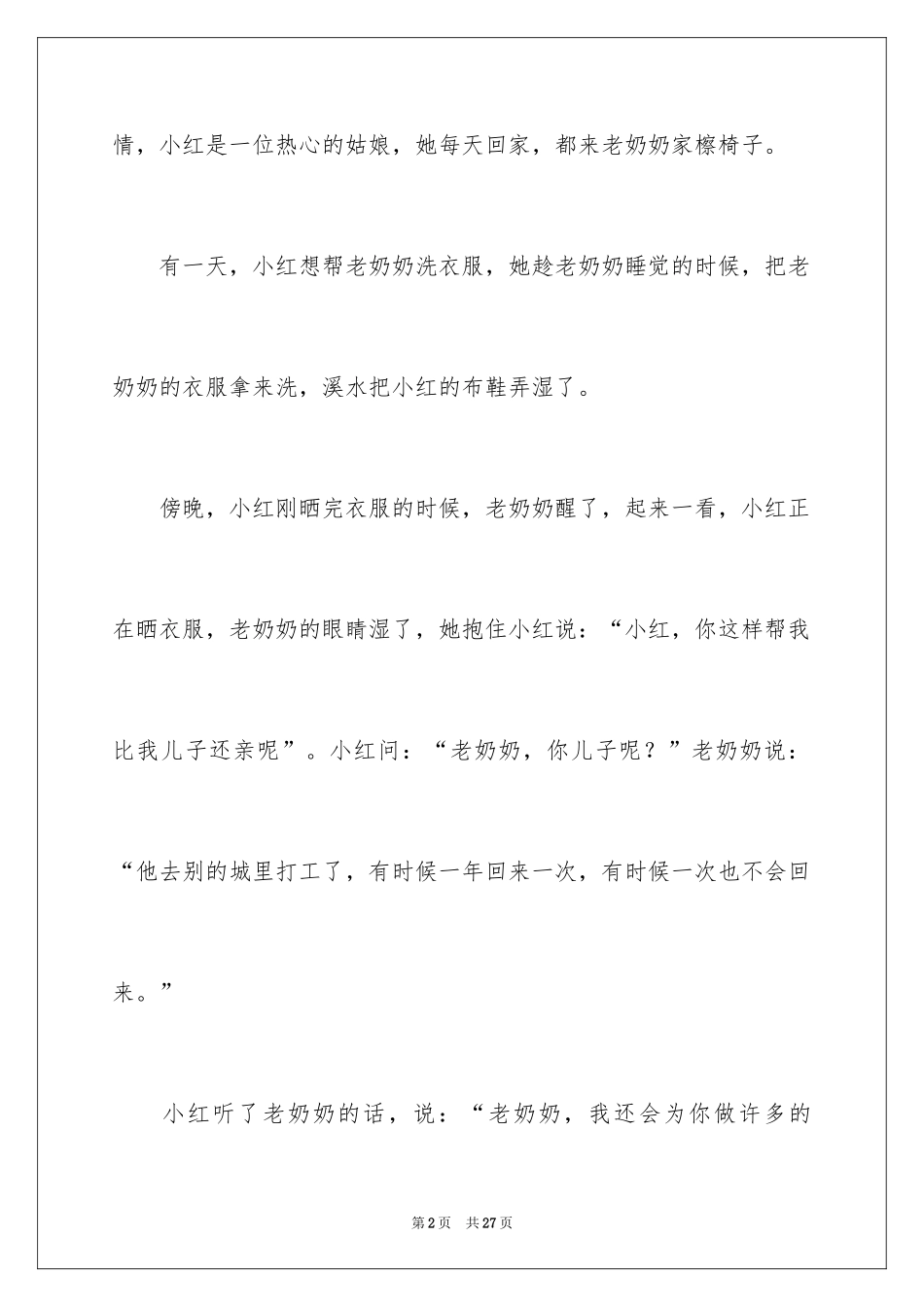 情，小红是一位热心的姑娘，她每天回家，都来老奶奶家檫椅子。

有一天，小红想帮老奶奶洗衣服，她趁老奶奶睡觉的时候，把老奶奶的衣服拿来洗，溪水把小红的布鞋弄湿了。

傍晚，小红刚晒完衣服的时候，老奶奶醒了，起来一看，小红正在晒衣服，老奶奶的眼睛湿了，她抱住小红说：“小红，你这样帮我比我儿子还亲呢”。小红问：“老奶奶，你儿子呢？”老奶奶说：“他去别的城里打工了，有时候一年回来一次，有时候一次也不会回来。”

小红听了老奶奶的话，说：“老奶奶，我还会为你做许多的

第2页　共27页